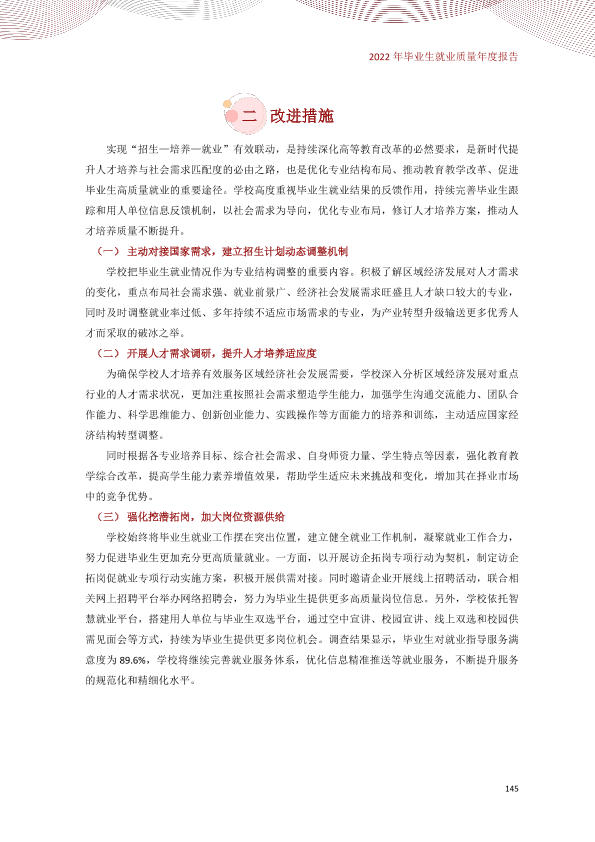 2022年毕业生就业质量年度报告

二 改进措施

实现“招生—培养—就业”有效联动，是持续深化高等教育改革的必然要求，是新时代提升人才培养与社会需求匹配度的必由之路，也是优化专业结构布局、推动教育教学改革、促进毕业生高质量就业的重要途径。学校高度重视毕业生就业结果的反馈作用，持续完善毕业生跟踪和用人单位信息反馈机制，以社会需求为导向，优化专业布局，修订人才培养方案，推动人才培养质量不断提升。

（一）主动对接国家需求，建立招生计划动态调整机制

学校把毕业生就业情况作为专业结构调整的重要内容。积极了解区域经济发展对人才需求的变化，重点布局社会需求强、就业前景广、经济社会发展需求旺盛且人才缺口较大的专业，同时及时调整就业率过低、多年持续不适应市场需求的专业，为产业转型升级输送更多优秀人才而采取的破冰之举。

（二）开展人才需求调研，提升人才培养适应度

为确保学校人才培养有效服务区域经济社会发展需要，学校深入分析区域经济发展对重点行业的人才需求状况，更加注重按照社会需求塑造学生能力，加强学生沟通交流能力、团队合作能力、科学思维能力、创新创业能力、实践操作等方面能力的培养和训练，主动适应国家经济结构转型调整。

同时根据各专业培养目标、综合社会需求、自身师资力量、学生特点等因素，强化教育教学综合改革，提高学生能力素养增值效果，帮助学生适应未来挑战和变化，增加其在择业市场中的竞争优势。

（三）强化挖潜拓岗，加大岗位资源供给

学校始终将毕业生就业工作摆在突出位置，建立健全就业工作机制，凝聚就业工作合力，努力促进毕业生更加充分更高质量就业。一方面，以开展访企拓岗专项行动为契机，制定访企拓岗促就业专项行动实施方案，积极开展供需对接。同时邀请企业开展线上招聘活动，联合相关网上招聘平台举办网络招聘会，努力为毕业生提供更多高质量岗位信息。另外，学校依托智慧就业平台，搭建用人单位与毕业生双选平台，通过空中宣讲、校园宣讲、线上双选和校园供需见面会等方式，持续为毕业生提供更多岗位机会。调查结果显示，毕业生对就业指导服务满意度为89.6%，学校将继续完善就业服务体系，优化信息精准推送等就业服务，不断提升服务的规范化和精细化水平。

145